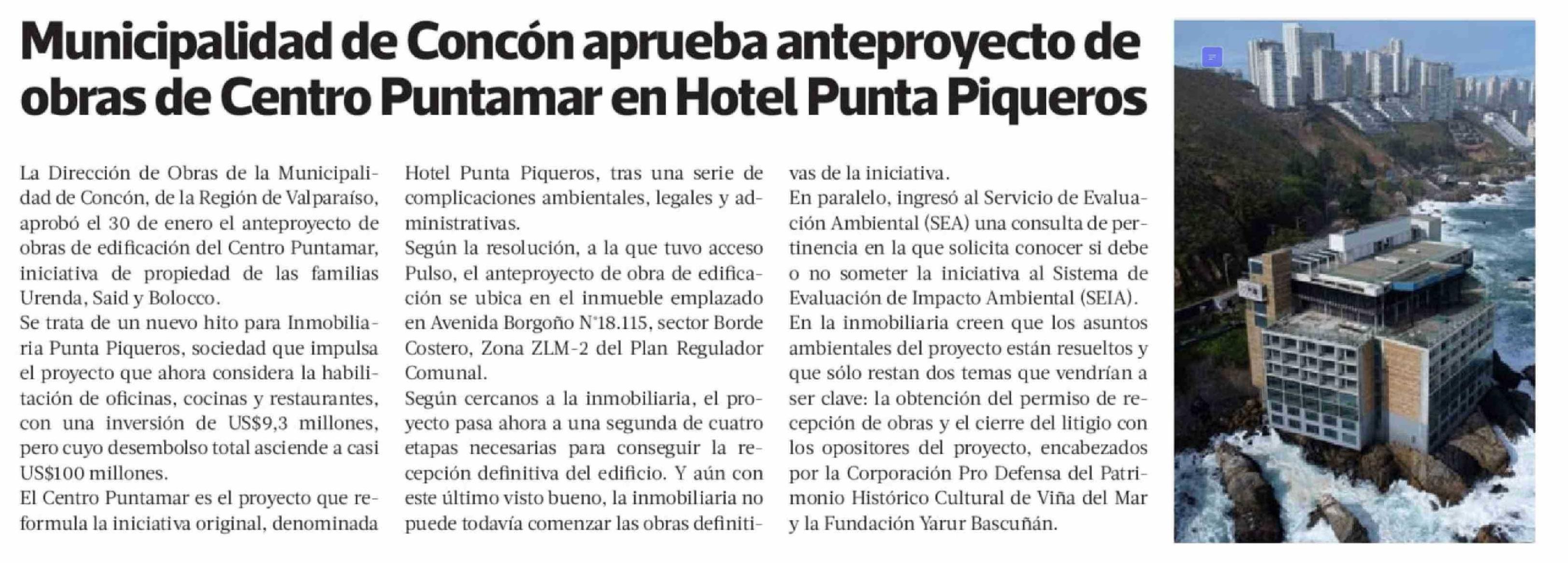 Municipalidad de Concón aprueba anteproyecto de obras de Centro Puntamar en Hotel Punta Piqueros

La Dirección de Obras de la Municipalidad de Concón, de la Región de Valparaíso, aprobó el 30 de enero el anteproyecto de obras de edificación del Centro Puntamar, iniciativa de propiedad de las familias Urenda, Said y Bolocco.
Se trata de un nuevo hito para Inmobiliaria Punta Piqueros, sociedad que impulsa el proyecto que ahora considera la habilitación de oficinas, cocinas y restaurantes, con una inversión de US$9,3 millones, pero cuyo desembolso total asciende a casi US$100 millones.
El Centro Puntamar es el proyecto que reformula la iniciativa original, denominada Hotel Punta Piqueros, tras una serie de complicaciones ambientales, legales y administrativas.
Según la resolución, a la que tuvo acceso Pulso, el anteproyecto de obra de edificación se ubica en el inmueble emplazado en Avenida Borgoño N°18.115, sector Borde Costero, Zona ZLM-2 del Plan Regulador Comunal.
Según cercanos a la inmobiliaria, el proyecto pasa ahora a una segunda de cuatro etapas necesarias para conseguir la recepción definitiva del edificio. Y aún con este último visto bueno, la inmobiliaria no puede todavía comenzar las obras definitivas de la iniciativa.
En paralelo, ingresó al Servicio de Evaluación Ambiental (SEA) una consulta de pertinencia en la que solicita conocer si debe o no someter la iniciativa al Sistema de Evaluación de Impacto Ambiental (SEIA).
En la inmobiliaria creen que los asuntos ambientales del proyecto están resueltos y que sólo restan dos temas que vendrían a ser clave: la obtención del permiso de recepción de obras y el cierre del litigio con los opositores del proyecto, encabezados por la Corporación Pro Defensa del Patrimonio Histórico Cultural de Viña del Mar y la Fundación Yarur Bascuñán.